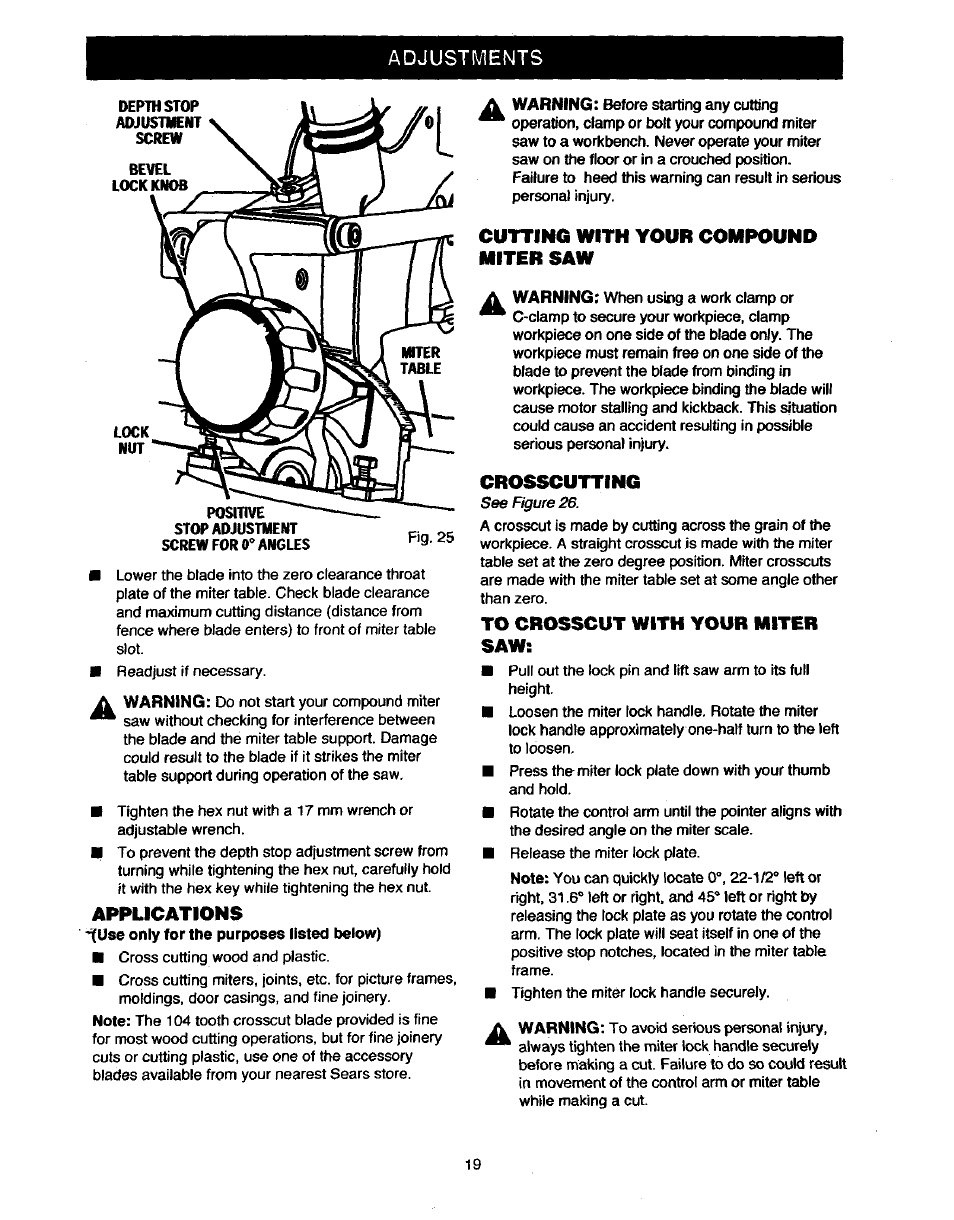 ADJUSTMENTS

DEPTH STOP ADJUSTMENT SCREW

BEVEL LOCK KNOB

MITER TABLE

LOCK NUT

POSITIVE STOP ADJUSTMENT SCREW FOR 0° ANGLES

Fig. 25

■ Lower the blade into the zero clearance throat plate of the miter table. Check blade clearance and maximum cutting distance (distance from fence where blade enters) to front of miter table slot.

■ Readjust if necessary.

WARNING: Do not start your compound miter saw without checking for interference between the blade and the miter table support. Damage could result to the blade if it strikes the miter table support during operation of the saw.

■ Tighten the hex nut with a 17 mm wrench or adjustable wrench.

■ To prevent the depth stop adjustment screw from turning while tightening the hex nut, carefully hold it with the hex key while tightening the hex nut.

APPLICATIONS

(Use only for the purposes listed below)

■ Cross cutting wood and plastic.

■ Cross cutting miters, joints, etc. for picture frames, moldings, door casings, and fine joinery.

Note: The 104 tooth crosscut blade provided is fine for most wood cutting operations, but for fine joinery cuts or cutting plastic, use one of the accessory blades available from your nearest Sears store.

WARNING: Before starting any cutting operation, clamp or bolt your compound miter saw to a workbench. Never operate your miter saw on the floor or in a crouched position. Failure to heed this warning can result in serious personal injury.

CUTTING WITH YOUR COMPOUND MITER SAW

WARNING: When using a work clamp or C-clamp to secure your workpiece, clamp workpiece on one side of the blade only. The workpiece must remain free on one side of the blade to prevent the blade from binding in workpiece. The workpiece binding the blade will cause motor stalling and kickback. This situation could cause an accident resulting in possible serious personal injury.

CROSSCUTTING

See Figure 26.

A crosscut is made by cutting across the grain of the workpiece. A straight crosscut is made with the miter table set at the zero degree position. Miter crosscuts are made with the miter table set at some angle other than zero.

TO CROSSCUT WITH YOUR MITER SAW:

■ Pull out the lock pin and lift saw arm to its full height.

■ Loosen the miter lock handle. Rotate the miter lock handle approximately one-half turn to the left to loosen.

■ Press the miter lock plate down with your thumb and hold.

■ Rotate the control arm until the pointer aligns with the desired angle on the miter scale.

■ Release the miter lock plate.

Note: You can quickly locate 0°, 22-1/2° left or right, 31.6° left or right, and 45° left or right by releasing the lock plate as you rotate the control arm. The lock plate will seat itself in one of the positive stop notches, located in the miter table frame.

■ Tighten the miter lock handle securely.

WARNING: To avoid serious personal injury, always tighten the miter lock handle securely before making a cut. Failure to do so could result in movement of the control arm or miter table while making a cut.

19